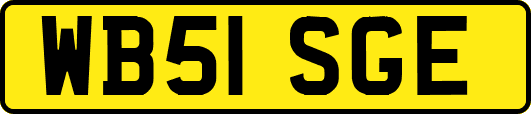 WB51 SGE